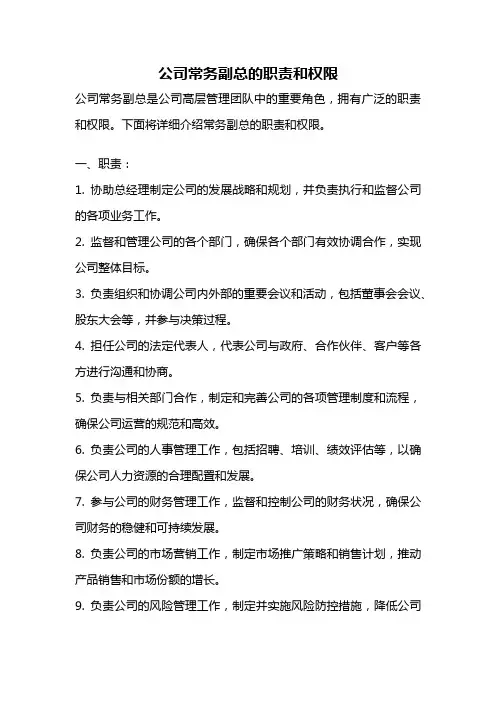 公司常务副总的职责和权限

公司常务副总是公司高层管理团队中的重要角色，拥有广泛的职责和权限。下面将详细介绍常务副总的职责和权限。

一、职责：

1. 协助总经理制定公司的发展战略和规划，并负责执行和监督公司的各项业务工作。

2. 监督和管理公司的各个部门，确保各个部门有效协调合作，实现公司整体目标。

3. 负责组织和协调公司内外部的重要会议和活动，包括董事会会议、股东大会等，并参与决策过程。

4. 担任公司的法定代表人，代表公司与政府、合作伙伴、客户等各方进行沟通和协商。

5. 负责与相关部门合作，制定和完善公司的各项管理制度和流程，确保公司运营的规范和高效。

6. 负责公司的人事管理工作，包括招聘、培训、绩效评估等，以确保公司人力资源的合理配置和发展。

7. 参与公司的财务管理工作，监督和控制公司的财务状况，确保公司财务的稳健和可持续发展。

8. 负责公司的市场营销工作，制定市场推广策略和销售计划，推动产品销售和市场份额的增长。

9. 负责公司的风险管理工作，制定并实施风险防控措施，降低公司